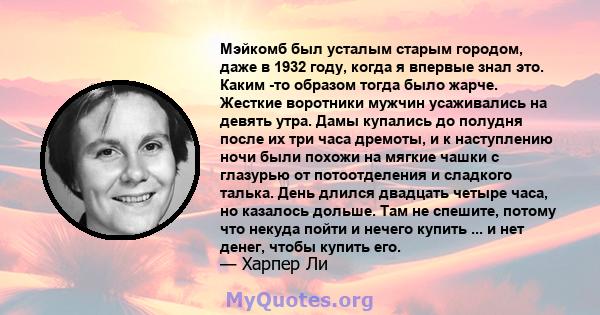 Мэйкомб был усталым старым городом, даже в 1932 году, когда я впервые знал это. Каким -то образом тогда было жарче. Жесткие воротники мужчин усаживались на девять утра. Дамы купались до полудня после их три часа дремоты, и к наступлению ночи были похожи на мягкие чашки с глазурью от потоотделения и сладкого талька. День длился двадцать четыре часа, но казалось дольше. Там не спешите, потому что некуда пойти и нечего купить ... и нет денег, чтобы купить его.
— Харпер Ли

MyQuotes.org